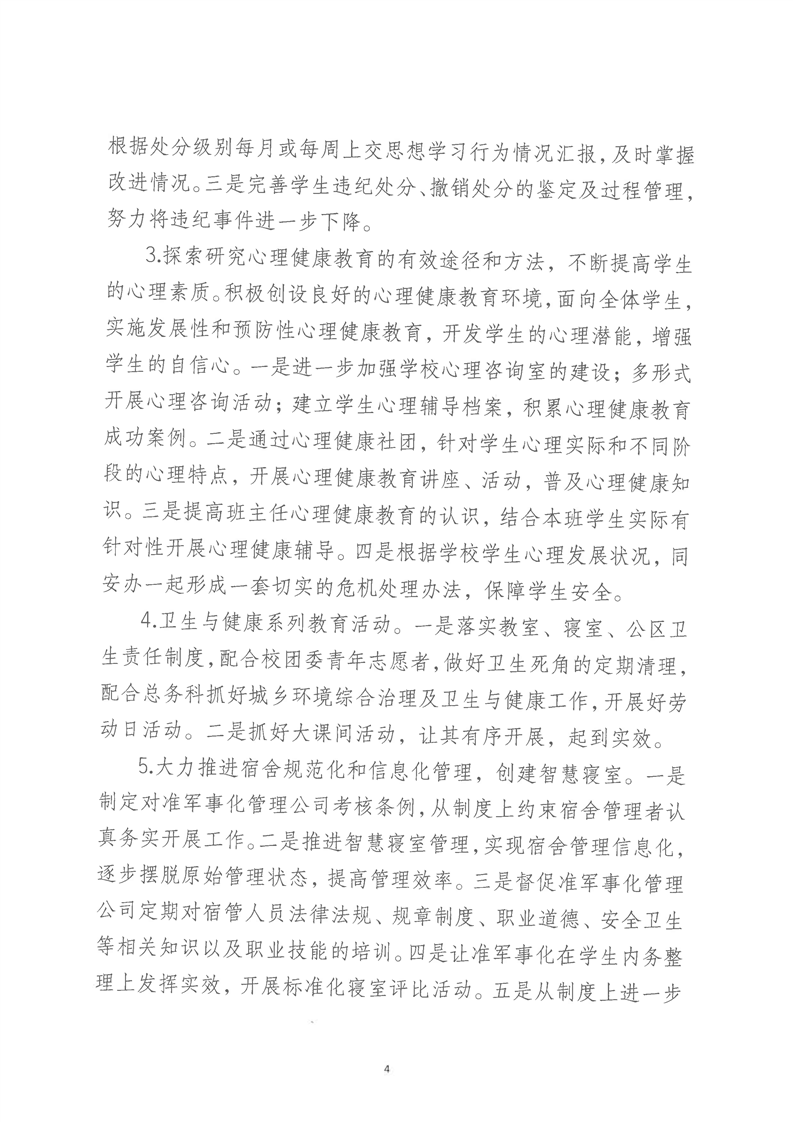 根据处分级别每月或每周上交思想学习行为情况汇报，及时掌握改进情况。三是完善学生违纪处分、撤销处分的鉴定及过程管理，努力将违纪事件进一步下降。

3.探索研究心理健康教育的有效途径和方法，不断提高学生的心理素质。积极创设良好的心理健康教育环境，面向全体学生，实施发展性和预防性心理健康教育，开发学生的心理潜能，增强学生的自信心。一是进一步加强学校心理咨询室的建设；多形式开展心理咨询活动；建立学生心理辅导档案，积累心理健康教育成功案例。二是通过心理健康社团，针对学生心理实际和不同阶段的心理特点，开展心理健康教育讲座、活动，普及心理健康知识。三是提高班主任心理健康教育的认识，结合本班学生实际有针对性开展心理健康辅导。四是根据学校学生心理发展状况，同安办一起形成一套切实的危机处理办法，保障学生安全。

4.卫生与健康系列教育活动。一是落实教室、寝室、公区卫生责任制度，配合校团委青年志愿者，做好卫生死角的定期清理，配合总务科抓好城乡环境综合治理及卫生与健康工作，开展好劳动日活动。二是抓好大课间活动，让其有序开展，起到实效。

5.大力推进宿舍规范化和信息化管理，创建智慧寝室。一是制定对准军事化管理公司考核条例，从制度上约束宿舍管理者认真务实开展工作。二是推进智慧寝室管理，实现宿舍管理信息化，逐步摆脱原始管理状态，提高管理效率。三是督促准军事化管理公司定期对宿管人员法律法规、规章制度、职业道德、安全卫生等相关知识以及职业技能的培训。四是让准军事化在学生内务整理上发挥实效，开展标准化寝室评比活动。五是从制度上进一步

4